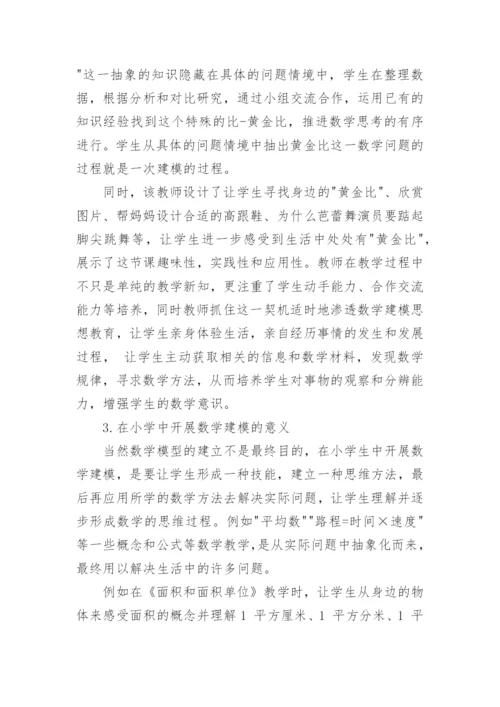 "这一抽象的知识隐藏在具体的问题情境中，学生在整理数据，根据分析和对比研究，通过小组交流合作，运用已有的知识经验找到这个特殊的比-黄金比，推进数学思考的有序进行。学生从具体的问题情境中抽出黄金比这一数学问题的过程就是一次建模的过程。

同时，该教师设计了让学生寻找身边的"黄金比"、欣赏图片、帮妈妈设计合适的高跟鞋、为什么芭蕾舞演员要踮起脚尖跳舞等，让学生进一步感受到生活中处处有"黄金比"，展示了这节课趣味性，实践性和应用性。教师在教学过程中不只是单纯的教学新知，更注重了学生动手能力、合作交流能力等培养，同时教师抓住这一契机适时地渗透数学建模思想教育，让学生亲身体验生活，亲自经历事情的发生和发展过程， 让学生主动获取相关的信息和数学材料，发现数学规律，寻求数学方法，从而培养学生对事物的观察和分辨能力，增强学生的数学意识。

3. 在小学中开展数学建模的意义

当然数学模型的建立不是最终目的，在小学生中开展数学建模，是要让学生形成一种技能，建立一种思维方法，最后再应用所学的数学方法去解决实际问题，让学生理解并逐步形成数学的思维过程。例如"平均数""路程=时间×速度"等一些概念和公式等数学教学，是从实际问题中抽象化而来，最终用以解决生活中的许多问题。

例如在《面积和面积单位》教学时，让学生从身边的物体来感受面积的概念并理解 1 平方厘米、1 平方分米、1 平